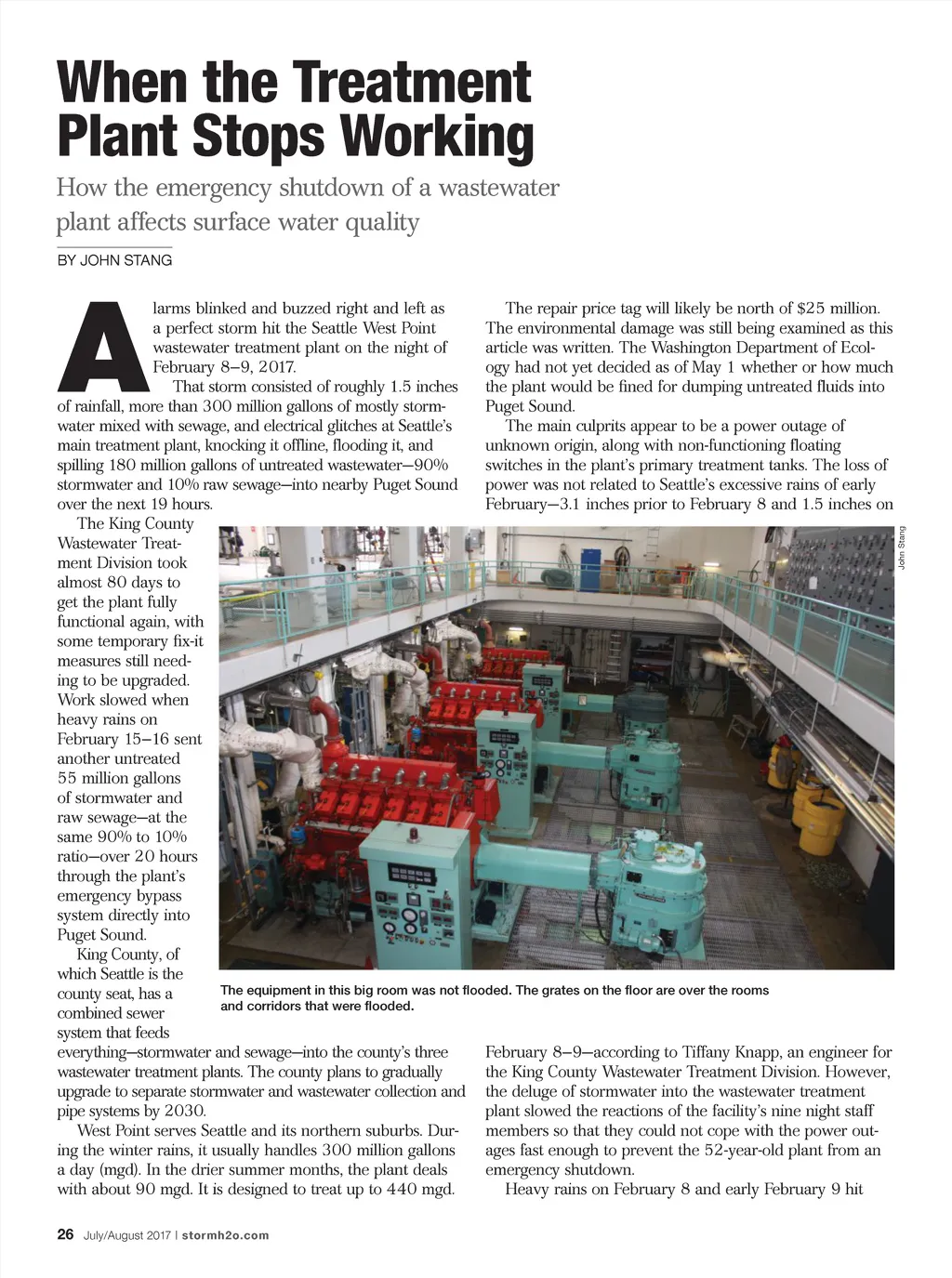 When the Treatment Plant Stops Working

How the emergency shutdown of a wastewater plant affects surface water quality

BY JOHN STANG

Alarms blinked and buzzed right and left as a perfect storm hit the Seattle West Point wastewater treatment plant on the night of February 8–9, 2017.

That storm consisted of roughly 1.5 inches of rainfall, more than 300 million gallons of mostly stormwater mixed with sewage, and electrical glitches at Seattle's main treatment plant, knocking it offline, flooding it, and spilling 180 million gallons of untreated wastewater—90% stormwater and 10% raw sewage—into nearby Puget Sound over the next 19 hours.

The King County Wastewater Treatment Division took almost 80 days to get the plant fully functional again, with some temporary fix-it measures still needing to be upgraded. Work slowed when heavy rains on February 15–16 sent another untreated 55 million gallons of stormwater and raw sewage—at the same 90% to 10% ratio—over 20 hours through the plant's emergency bypass system directly into Puget Sound.

King County, of which Seattle is the county seat, has a combined sewer system that feeds everything—stormwater and sewage—into the county's three wastewater treatment plants. The county plans to gradually upgrade to separate stormwater and wastewater collection and pipe systems by 2030.

West Point serves Seattle and its northern suburbs. During the winter rains, it usually handles 300 million gallons a day (mgd). In the drier summer months, the plant deals with about 90 mgd. It is designed to treat up to 440 mgd.

The repair price tag will likely be north of $25 million. The environmental damage was still being examined as this article was written. The Washington Department of Ecology had not yet decided as of May 1 whether or how much the plant would be fined for dumping untreated fluids into Puget Sound.

The main culprits appear to be a power outage of unknown origin, along with non-functioning floating switches in the plant's primary treatment tanks. The loss of power was not related to Seattle's excessive rains of early February—3.1 inches prior to February 8 and 1.5 inches on February 8–9—according to Tiffany Knapp, an engineer for the King County Wastewater Treatment Division. However, the deluge of stormwater into the wastewater treatment plant slowed the reactions of the facility's nine night staff members so that they could not cope with the power outages fast enough to prevent the 52-year-old plant from an emergency shutdown.

Heavy rains on February 8 and early February 9 hit

John Stang

The equipment in this big room was not flooded. The grates on the floor are over the rooms and corridors that were flooded.

26 July/August 2017 | stormh2o.com